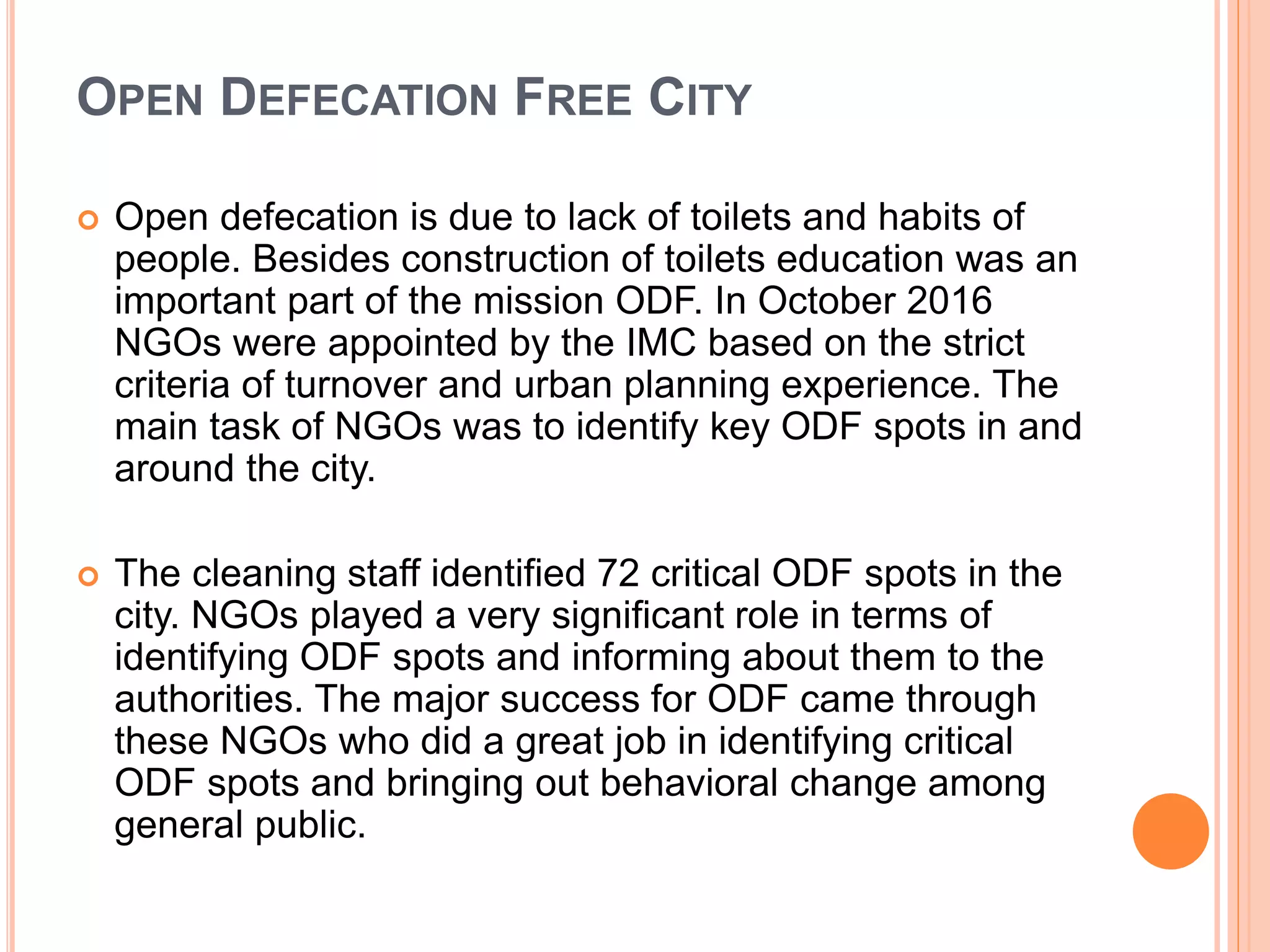 OPEN DEFECATION FREE CITY

Open defecation is due to lack of toilets and habits of people. Besides construction of toilets education was an important part of the mission ODF. In October 2016 NGOs were appointed by the IMC based on the strict criteria of turnover and urban planning experience. The main task of NGOs was to identify key ODF spots in and around the city.

The cleaning staff identified 72 critical ODF spots in the city. NGOs played a very significant role in terms of identifying ODF spots and informing about them to the authorities. The major success for ODF came through these NGOs who did a great job in identifying critical ODF spots and bringing out behavioral change among general public.